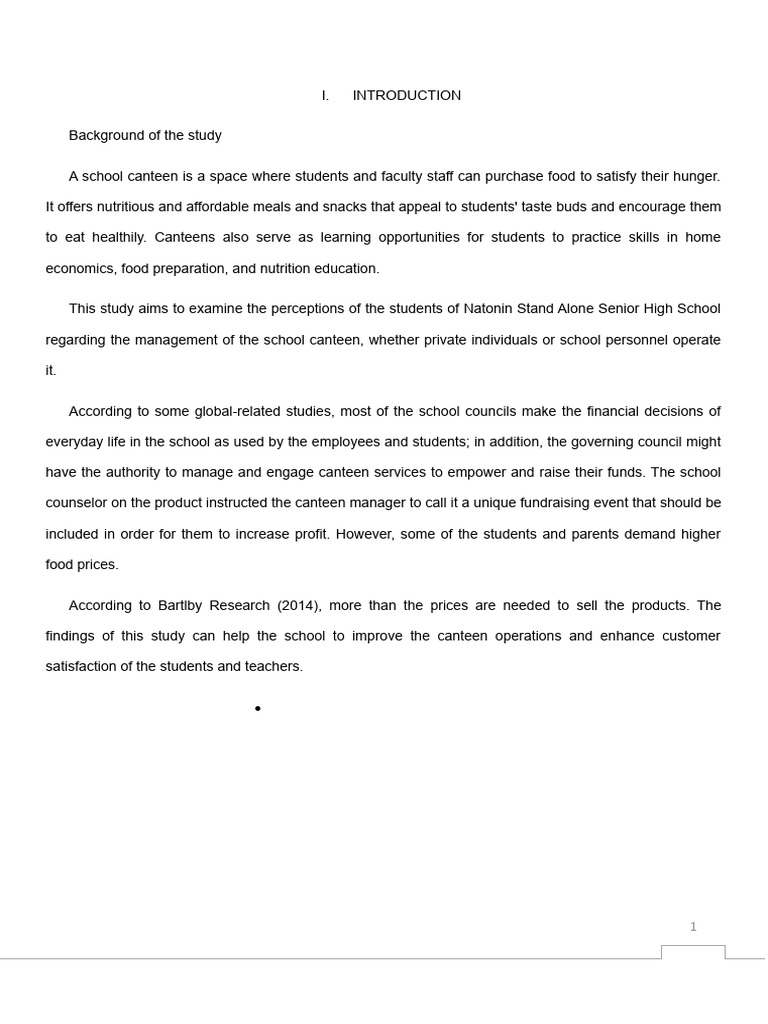 I. INTRODUCTION

Background of the study

A school canteen is a space where students and faculty staff can purchase food to satisfy their hunger. It offers nutritious and affordable meals and snacks that appeal to students' taste buds and encourage them to eat healthily. Canteens also serve as learning opportunities for students to practice skills in home economics, food preparation, and nutrition education.

This study aims to examine the perceptions of the students of Natonin Stand Alone Senior High School regarding the management of the school canteen, whether private individuals or school personnel operate it.

According to some global-related studies, most of the school councils make the financial decisions of everyday life in the school as used by the employees and students; in addition, the governing council might have the authority to manage and engage canteen services to empower and raise their funds. The school counselor on the product instructed the canteen manager to call it a unique fundraising event that should be included in order for them to increase profit. However, some of the students and parents demand higher food prices.

According to Bartlby Research (2014), more than the prices are needed to sell the products. The findings of this study can help the school to improve the canteen operations and enhance customer satisfaction of the students and teachers.

•

1